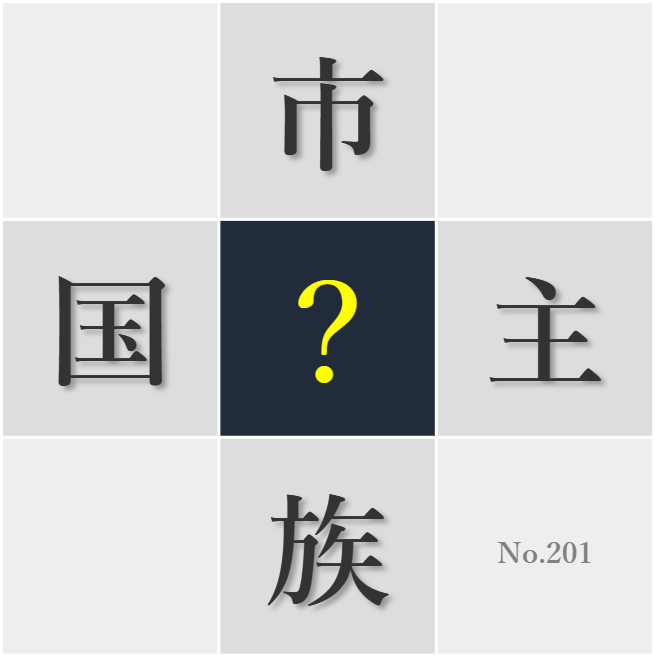 市

国 ? 主

族

No.201